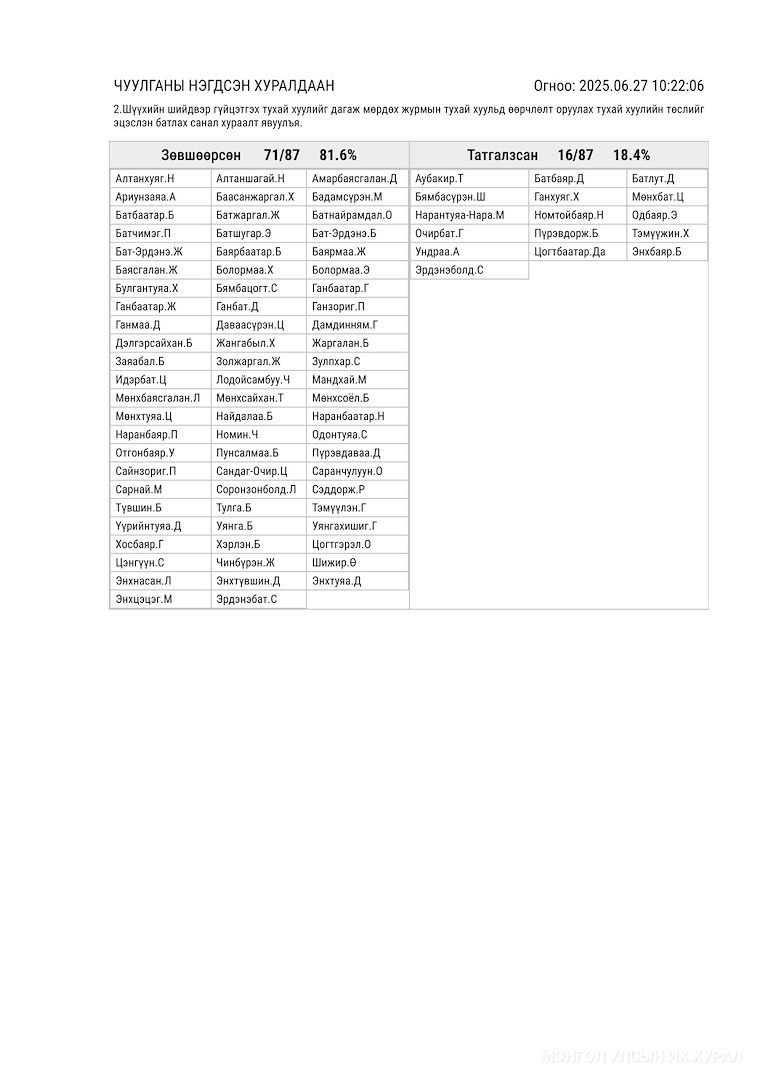 ЧУУЛГАНЫ НЭГДСЭН ХУРАЛДААН

Огноо: 2025.06.27 10:22:06

2.Шүүхийн шийдвэр гүйцэтгэх тухай хуулийг дагаж мөрдөх журмын тухай хуульд өөрчлөлт оруулах тухай хуулийн төслийг эцэслэн батлах санал хураалт явуулъя.

Зөвшөөрсөн 71/87 81.6%

| | | |
|---|---|---|
| Алтанхуяг.Н | Алтаншагай.Н | Амарбаясгалан.Д |
| Ариунзаяа.А | Баасанжаргал.Х | Бадамсүрэн.М |
| Батбаатар.Б | Батжаргал.Ж | Батнайрамдал.О |
| Батчимэг.П | Батшугар.Э | Бат-Эрдэнэ.Б |
| Бат-Эрдэнэ.Ж | Баярбаатар.Б | Баярмаа.Ж |
| Баясгалан.Ж | Болормаа.Х | Болормаа.Э |
| Булгантуяа.Х | Бямбацогт.С | Ганбаатар.Г |
| Ганбаатар.Ж | Ганбат.Д | Ганзориг.П |
| Ганмаа.Д | Даваасүрэн.Ц | Дамдинням.Г |
| Дэлгэрсайхан.Б | Жангабыл.Х | Жаргалан.Б |
| Заяабал.Б | Золжаргал.Ж | Зулпхар.С |
| Идэрбат.Ц | Лодойсамбуу.Ч | Мандхай.М |
| Мөнхбаясгалан.Л | Мөнхсайхан.Т | Мөнхсоёл.Б |
| Мөнхтуяа.Ц | Найдалаа.Б | Наранбаатар.Н |
| Наранбаяр.П | Номин.Ч | Одонтуяа.С |
| Отгонбаяр.У | Пунсалмаа.Б | Пүрэвдаваа.Д |
| Сайнзориг.П | Сандаг-Очир.Ц | Саранчулуун.О |
| Сарнай.М | Соронзонболд.Л | Сэддорж.Р |
| Түвшин.Б | Тулга.Б | Тэмүүлэн.Г |
| Үүрийнтуяа.Д | Уянга.Б | Уянгахишиг.Г |
| Хосбаяр.Г | Хэрлэн.Б | Цогтгэрэл.О |
| Цэнгүүн.С | Чинбүрэн.Ж | Шижир.Ө |
| Энхнасан.Л | Энхтүвшин.Д | Энхтуяа.Д |
| Энхцэцэг.М | Эрдэнэбат.С | |

Татгалзсан 16/87 18.4%

| | | |
|---|---|---|
| Аубакир.Т | Батбаяр.Д | Батлут.Д |
| Бямбасүрэн.Ш | Ганхуяг.Х | Мөнхбат.Ц |
| Нарантуяа-Нара.М | Номтойбаяр.Н | Одбаяр.Э |
| Очирбат.Г | Пүрэвдорж.Б | Тэмүүжин.Х |
| Ундраа.А | Цогтбаатар.Да | Энхбаяр.Б |
| Эрдэнэболд.С | | |

МОНГОЛ УЛСЫН ИХ ХУРАЛ